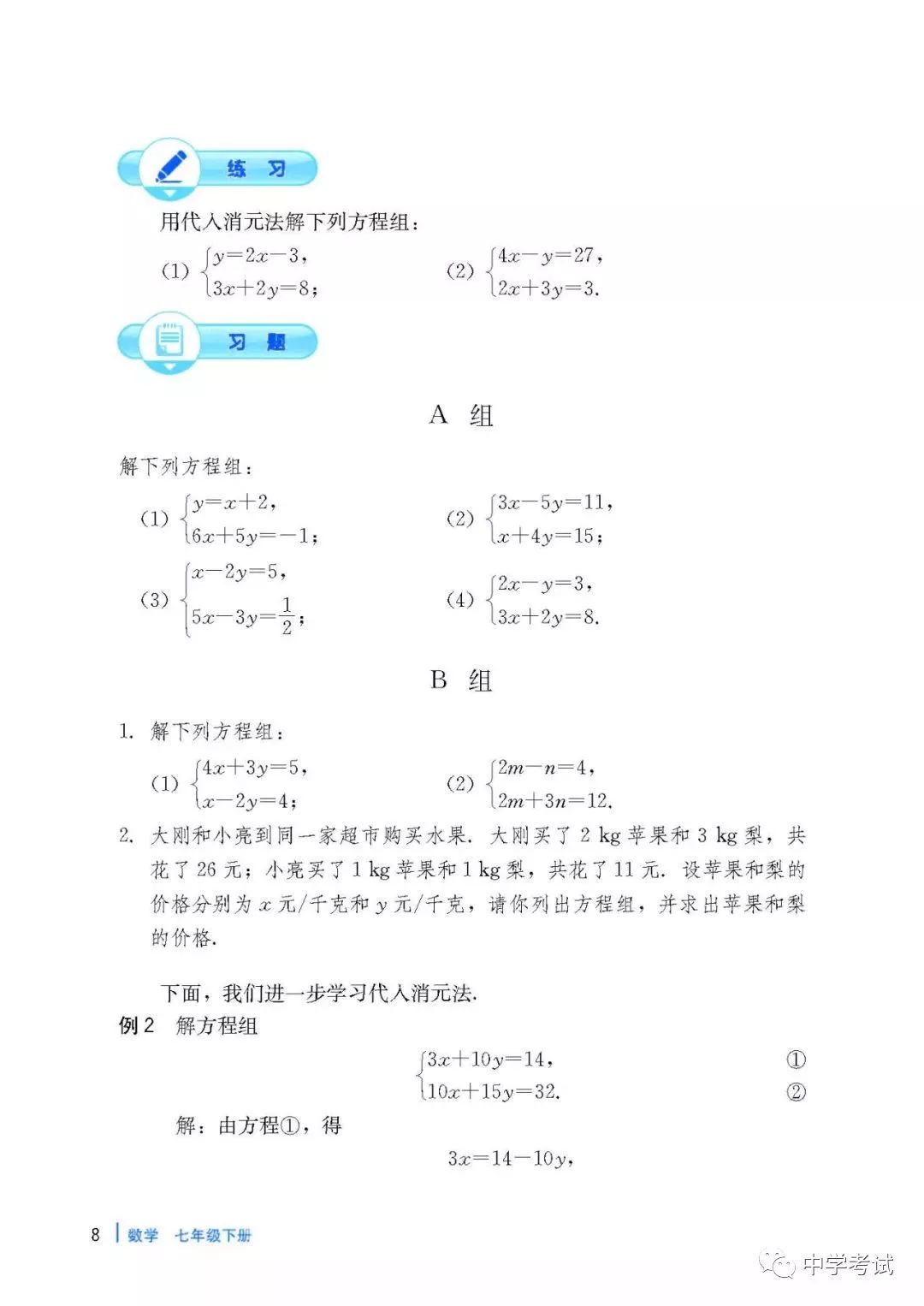 练 习

用代入消元法解下列方程组：

(1) $\begin{cases} y=2x-3, \\ 3x+2y=8; \end{cases}$

(2) $\begin{cases} 4x-y=27, \\ 2x+3y=3. \end{cases}$

习 题

A 组

解下列方程组：

(1) $\begin{cases} y=x+2, \\ 6x+5y=-1; \end{cases}$

(2) $\begin{cases} 3x-5y=11, \\ x+4y=15; \end{cases}$

(3) $\begin{cases} x-2y=5, \\ 5x-3y=\frac{1}{2}; \end{cases}$

(4) $\begin{cases} 2x-y=3, \\ 3x+2y=8. \end{cases}$

B 组

1. 解下列方程组：

(1) $\begin{cases} 4x+3y=5, \\ x-2y=4; \end{cases}$

(2) $\begin{cases} 2m-n=4, \\ 2m+3n=12. \end{cases}$

2. 大刚和小亮到同一家超市购买水果. 大刚买了 2 kg 苹果和 3 kg 梨，共花了 26 元；小亮买了 1 kg 苹果和 1 kg 梨，共花了 11 元. 设苹果和梨的价格分别为 $x$ 元/千克和 $y$ 元/千克，请你列出方程组，并求出苹果和梨的价格.

下面，我们进一步学习代入消元法.

例 2 解方程组

$\begin{cases} 3x+10y=14, & ① \\ 10x+15y=32. & ② \end{cases}$

解：由方程①，得

$3x=14-10y,$

8 数学 七年级下册

中学考试